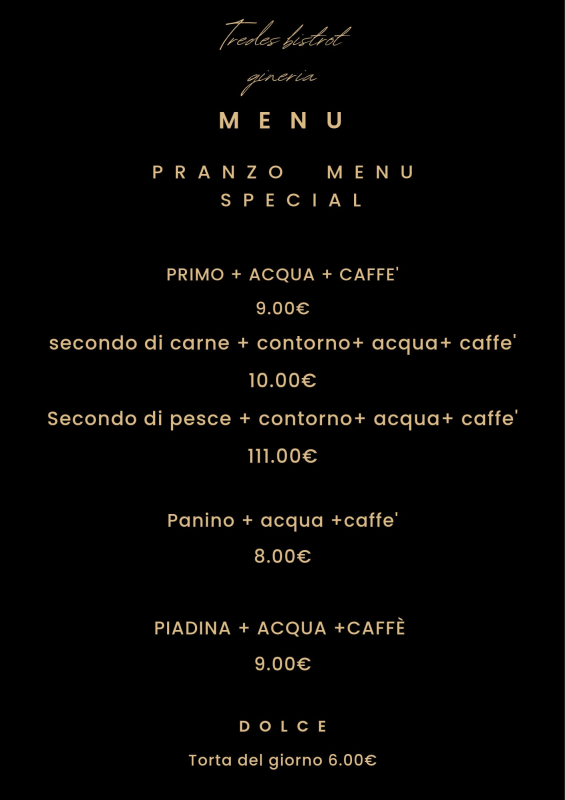 Tredes bistrot
gineria

MENU

PRANZO MENU SPECIAL

PRIMO + ACQUA + CAFFE'

9.00€

secondo di carne + contorno+ acqua+ caffe'

10.00€

Secondo di pesce + contorno+ acqua+ caffe'

111.00€

Panino + acqua +caffe'

8.00€

PIADINA + ACQUA +CAFFÈ

9.00€

DOLCE

Torta del giorno 6.00€